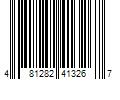 4 81282 41326 7